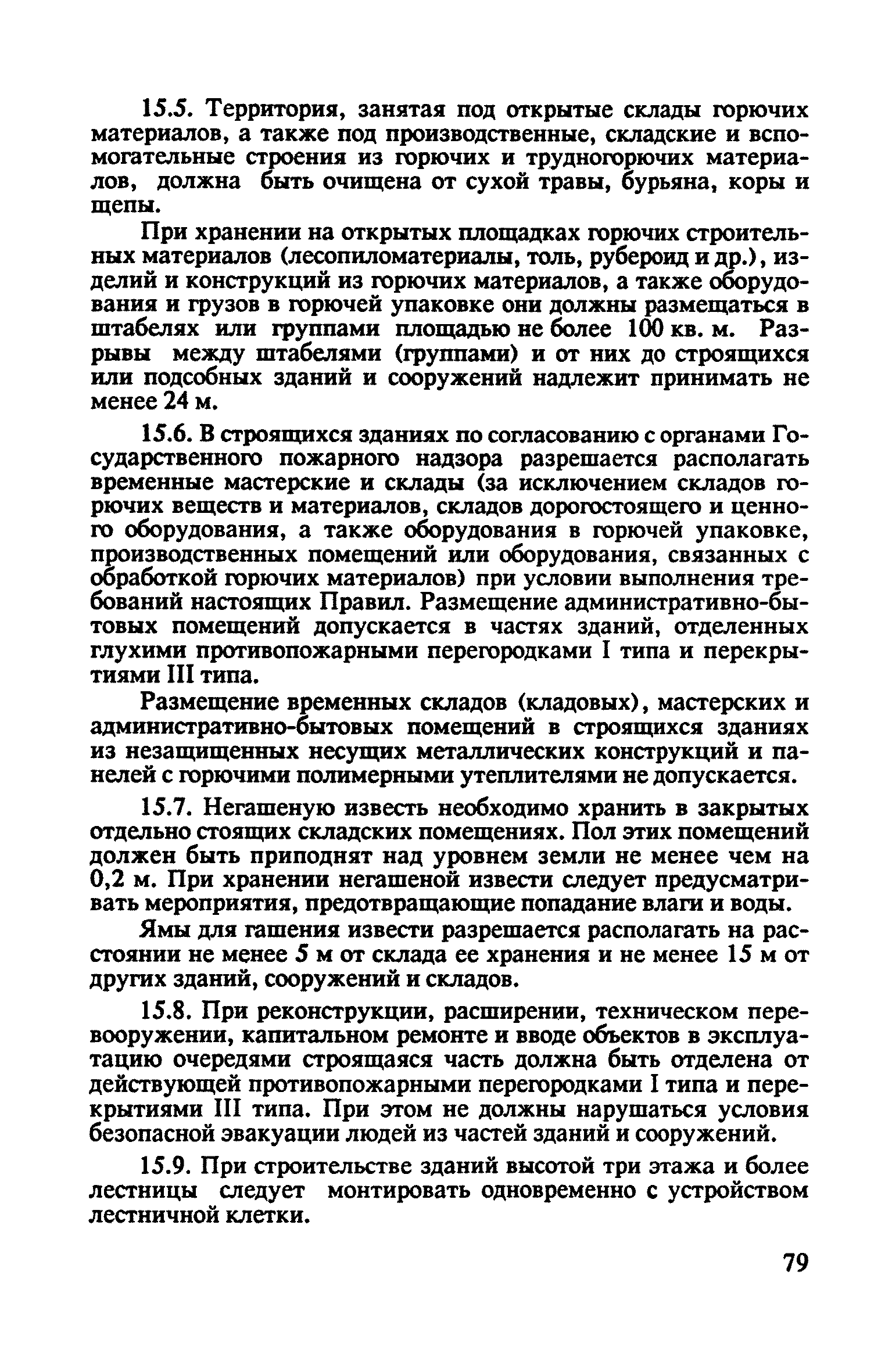 15.5. Территория, занятая под открытые склады горючих материалов, а также под производственные, складские и вспомогательные строения из горючих и трудногорючих материалов, должна быть очищена от сухой травы, бурьяна, коры и щепы.

При хранении на открытых площадках горючих строительных материалов (лесопиломатериалы, толь, рубероид и др.), изделий и конструкций из горючих материалов, а также оборудования и грузов в горючей упаковке они должны размещаться в штабелях или группами площадью не более 100 кв. м. Разрывы между штабелями (группами) и от них до строящихся или подсобных зданий и сооружений надлежит принимать не менее 24 м.

15.6. В строящихся зданиях по согласованию с органами Государственного пожарного надзора разрешается располагать временные мастерские и склады (за исключением складов горючих веществ и материалов, складов дорогостоящего и ценного оборудования, а также оборудования в горючей упаковке, производственных помещений или оборудования, связанных с обработкой горючих материалов) при условии выполнения требований настоящих Правил. Размещение административно-бытовых помещений допускается в частях зданий, отделенных глухими противопожарными перегородками I типа и перекрытиями III типа.

Размещение временных складов (кладовых), мастерских и административно-бытовых помещений в строящихся зданиях из незащищенных несущих металлических конструкций и панелей с горючими полимерными утеплителями не допускается.

15.7. Негашеную известь необходимо хранить в закрытых отдельно стоящих складских помещениях. Пол этих помещений должен быть приподнят над уровнем земли не менее чем на 0,2 м. При хранении негашеной извести следует предусматривать мероприятия, предотвращающие попадание влаги и воды.

Ямы для гашения извести разрешается располагать на расстоянии не менее 5 м от склада ее хранения и не менее 15 м от других зданий, сооружений и складов.

15.8. При реконструкции, расширении, техническом перевооружении, капитальном ремонте и вводе объектов в эксплуатацию очередями строящаяся часть должна быть отделена от действующей противопожарными перегородками I типа и перекрытиями III типа. При этом не должны нарушаться условия безопасной эвакуации людей из частей зданий и сооружений.

15.9. При строительстве зданий высотой три этажа и более лестницы следует монтировать одновременно с устройством лестничной клетки.

79